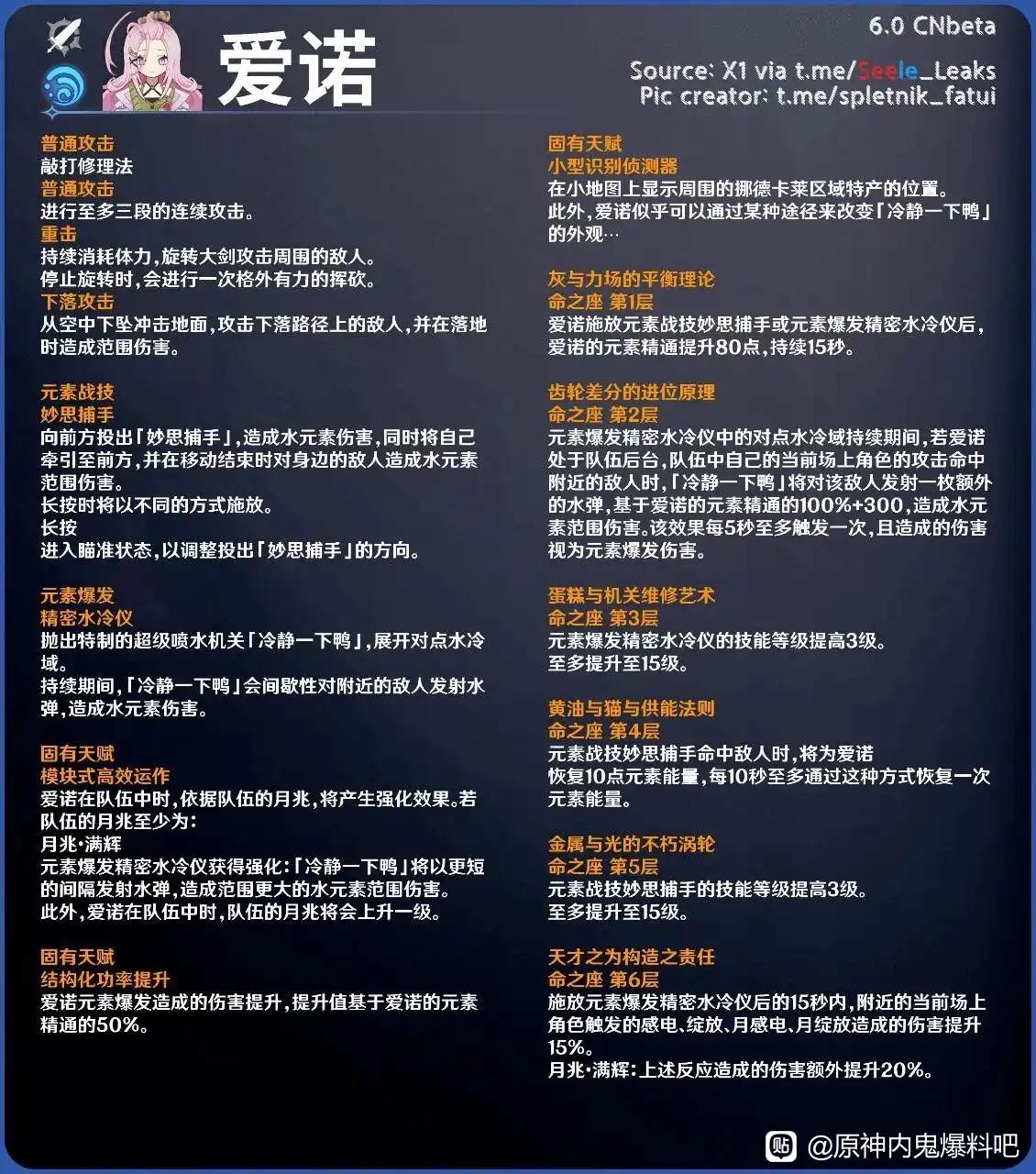 爱诺

6.0 CNbeta

Source: X1 via t.me/Seele_Leaks
Pic creator: t.me/spletnik_fatui

普通攻击
敲打修理法
普通攻击
进行至多三段的连续攻击。
重击
持续消耗体力，旋转大剑攻击周围的敌人。
停止旋转时，会进行一次格外有力的挥砍。
下落攻击
从空中下坠冲击地面，攻击下落路径上的敌人，并在落地时造成范围伤害。

元素战技
妙思捕手
向前方投出「妙思捕手」，造成水元素伤害，同时将自己牵引至前方，并在移动结束时对身边的敌人造成水元素范围伤害。
长按时将以不同的方式施放。
长按
进入瞄准状态，以调整投出「妙思捕手」的方向。

元素爆发
精密水冷仪
抛出特制的超级喷水机关「冷静一下鸭」，展开对点水冷域。
持续期间，「冷静一下鸭」会间歇性对附近的敌人发射水弹，造成水元素伤害。

固有天赋
模块式高效运作
爱诺在队伍中时，依据队伍的月兆，将产生强化效果。若队伍的月兆至少为：
月兆·满辉
元素爆发精密水冷仪获得强化：「冷静一下鸭」将以更短的间隔发射水弹，造成范围更大的水元素范围伤害。
此外，爱诺在队伍中时，队伍的月兆将会上升一级。

固有天赋
结构化功率提升
爱诺元素爆发造成的伤害提升，提升值基于爱诺的元素精通的50%。

固有天赋
小型识别侦测器
在小地图上显示周围的挪德卡莱区域特产的位置。
此外，爱诺似乎可以通过某种途径来改变「冷静一下鸭」的外观…

灰与力场的平衡理论
命之座 第1层
爱诺施放元素战技妙思捕手或元素爆发精密水冷仪后，爱诺的元素精通提升80点，持续15秒。

齿轮差分的进位原理
命之座 第2层
元素爆发精密水冷仪中的对点水冷域持续期间，若爱诺处于队伍后台，队伍中自己的当前场上角色的攻击命中附近的敌人时，「冷静一下鸭」将对该敌人发射一枚额外的水弹，基于爱诺的元素精通的100%+300，造成水元素范围伤害。该效果每5秒至多触发一次，且造成的伤害视为元素爆发伤害。

蛋糕与机关维修艺术
命之座 第3层
元素爆发精密水冷仪的技能等级提高3级。
至多提升至15级。

黄油与猫与供能法则
命之座 第4层
元素战技妙思捕手命中敌人时，将为爱诺恢复10点元素能量，每10秒至多通过这种方式恢复一次元素能量。

金属与光的不朽涡轮
命之座 第5层
元素战技妙思捕手的技能等级提高3级。
至多提升至15级。

天才之为构造之责任
命之座 第6层
施放元素爆发精密水冷仪后的15秒内，附近的当前场上角色触发的感电、绽放、月感电、月绽放造成的伤害提升15%。
月兆·满辉：上述反应造成的伤害额外提升20%。

@原神内鬼爆料吧